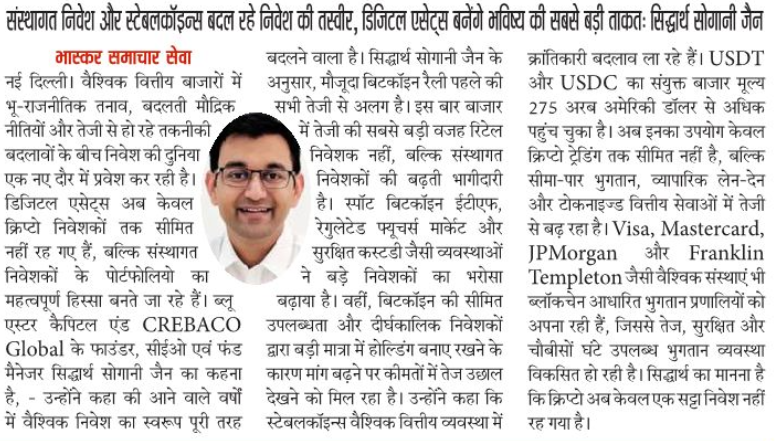 संस्थागत निवेश और स्टेबलकॉइन्स बदल रहे निवेश की तस्वीर, डिजिटल एसेट्स बनेंगे भविष्य की सबसे बड़ी ताकतः सिद्धार्थ सोगानी जैन

भास्कर समाचार सेवा

नई दिल्ली। वैश्विक वित्तीय बाजारों में भू-राजनीतिक तनाव, बदलती मौद्रिक नीतियों और तेजी से हो रहे तकनीकी बदलावों के बीच निवेश की दुनिया एक नए दौर में प्रवेश कर रही है। डिजिटल एसेट्स अब केवल क्रिप्टो निवेशकों तक सीमित नहीं रह गए हैं, बल्कि संस्थागत निवेशकों के पोर्टफोलियो का महत्वपूर्ण हिस्सा बनते जा रहे हैं। ब्लू एस्टर कैपिटल एंड CREBACO Global के फाउंडर, सीईओ एवं फंड मैनेजर सिद्धार्थ सोगानी जैन का कहना है, - उन्होंने कहा की आने वाले वर्षों में वैश्विक निवेश का स्वरूप पूरी तरह बदलने वाला है। सिद्धार्थ सोगानी जैन के अनुसार, मौजूदा बिटकॉइन रैली पहले की सभी तेजी से अलग है। इस बार बाजार में तेजी की सबसे बड़ी वजह रिटेल निवेशक नहीं, बल्कि संस्थागत निवेशकों की बढ़ती भागीदारी है। स्पॉट बिटकॉइन ईटीएफ, रेगुलेटेड फ्यूचर्स मार्केट और सुरक्षित कस्टडी जैसी व्यवस्थाओं ने बड़े निवेशकों का भरोसा बढ़ाया है। वहीं, बिटकॉइन की सीमित उपलब्धता और दीर्घकालिक निवेशकों द्वारा बड़ी मात्रा में होल्डिंग बनाए रखने के कारण मांग बढ़ने पर कीमतों में तेज उछाल देखने को मिल रहा है। उन्होंने कहा कि स्टेबलकॉइन्स वैश्विक वित्तीय व्यवस्था में क्रांतिकारी बदलाव ला रहे हैं। USDT और USDC का संयुक्त बाजार मूल्य 275 अरब अमेरिकी डॉलर से अधिक पहुंच चुका है। अब इनका उपयोग केवल क्रिप्टो ट्रेडिंग तक सीमित नहीं है, बल्कि सीमा-पार भुगतान, व्यापारिक लेन-देन और टोकनाइज्ड वित्तीय सेवाओं में तेजी से बढ़ रहा है। Visa, Mastercard, JPMorgan और Franklin Templeton जैसी वैश्विक संस्थाएं भी ब्लॉकचेन आधारित भुगतान प्रणालियों को अपना रही हैं, जिससे तेज, सुरक्षित और चौबीसों घंटे उपलब्ध भुगतान व्यवस्था विकसित हो रही है। सिद्धार्थ का मानना है कि क्रिप्टो अब केवल एक सट्टा निवेश नहीं रह गया है।